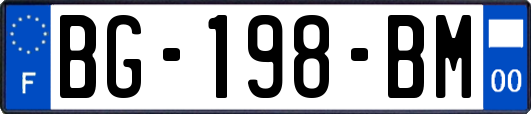 F
BG-198-BM
00